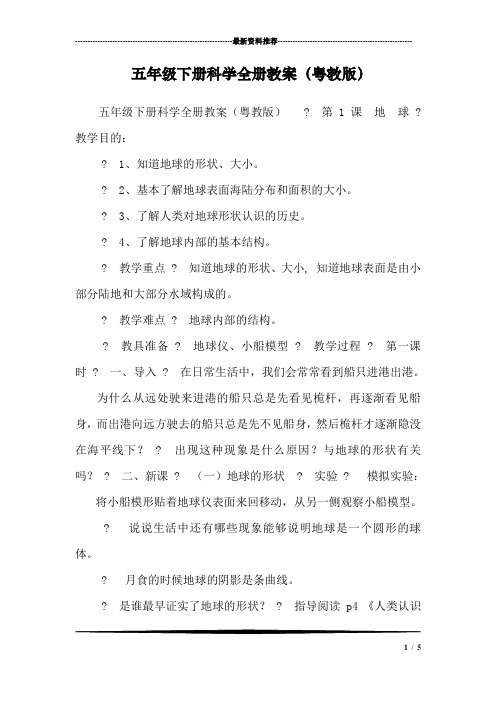 最新资料推荐

五年级下册科学全册教案（粤教版）

五年级下册科学全册教案（粤教版）　？ 第 1 课　地　球 ？ 教学目的：

？ 1、知道地球的形状、大小。

？ 2、基本了解地球表面海陆分布和面积的大小。

？ 3、了解人类对地球形状认识的历史。

？ 4、了解地球内部的基本结构。

？ 教学重点 ？ 知道地球的形状、大小, 知道地球表面是由小部分陆地和大部分水域构成的。

？ 教学难点 ？ 地球内部的结构。

？ 教具准备 ？ 地球仪、小船模型 ？ 教学过程 ？ 第一课时 ？ 一、导入 ？ 在日常生活中，我们会常常看到船只进港出港。

为什么从远处驶来进港的船只总是先看见桅杆，再逐渐看见船身，而出港向远方驶去的船只总是先不见船身，然后桅杆才逐渐隐没在海平线下？ ？ 出现这种现象是什么原因？与地球的形状有关吗？ ？ 二、新课 ？ （一）地球的形状 ？ 实验 ？ 模拟实验：

将小船模形贴着地球仪表面来回移动，从另一侧观察小船模型。

？ 说说生活中还有哪些现象能够说明地球是一个圆形的球体。

？ 月食的时候地球的阴影是条曲线。

？ 是谁最早证实了地球的形状？ ？ 指导阅读 p4 《人类认识

1 / 5